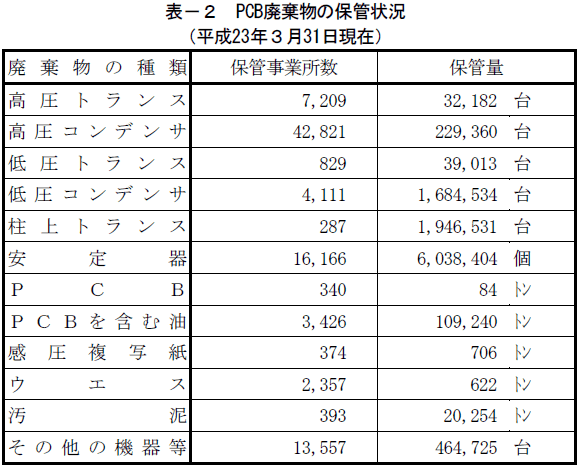 表－２　PCB廃棄物の保管状況
（平成23年３月31日現在）

| 廃棄物の種類 | 保管事業所数 | 保管量 |
|---|---|---|
| 高圧トランス | 7,209 | 32,182 台 |
| 高圧コンデンサ | 42,821 | 229,360 台 |
| 低圧トランス | 829 | 39,013 台 |
| 低圧コンデンサ | 4,111 | 1,684,534 台 |
| 柱上トランス | 287 | 1,946,531 台 |
| 安定器 | 16,166 | 6,038,404 個 |
| ＰＣＢ | 340 | 84 トン |
| ＰＣＢを含む油 | 3,426 | 109,240 トン |
| 感圧複写紙 | 374 | 706 トン |
| ウエス | 2,357 | 622 トン |
| 汚泥 | 393 | 20,254 トン |
| その他の機器等 | 13,557 | 464,725 台 |